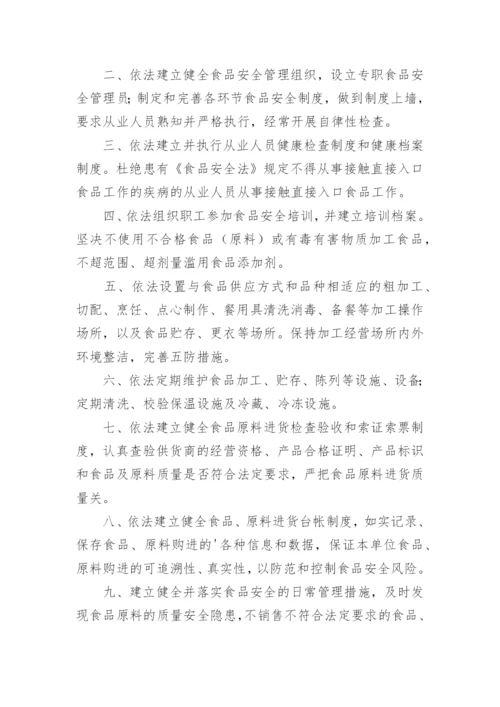 二、依法建立健全食品安全管理组织，设立专职食品安全管理员；制定和完善各环节食品安全制度，做到制度上墙，要求从业人员熟知并严格执行，经常开展自律性检查。

三、依法建立并执行从业人员健康检查制度和健康档案制度。杜绝患有《食品安全法》规定不得从事接触直接入口食品工作的疾病的从业人员从事接触直接入口食品工作。

四、依法组织职工参加食品安全培训，并建立培训档案。坚决不使用不合格食品（原料）或有毒有害物质加工食品，不超范围、超剂量滥用食品添加剂。

五、依法设置与食品供应方式和品种相适应的粗加工、切配、烹饪、点心制作、餐用具清洗消毒、备餐等加工操作场所，以及食品贮存、更衣等场所。保持加工经营场所内外环境整洁，完善五防措施。

六、依法定期维护食品加工、贮存、陈列等设施、设备；定期清洗、校验保温设施及冷藏、冷冻设施。

七、依法建立健全食品原料进货检查验收和索证索票制度，认真查验供货商的经营资格、产品合格证明、产品标识和食品及原料质量是否符合法定要求，严把食品原料进货质量关。

八、依法建立健全食品、原料进货台帐制度，如实记录、保存食品、原料购进的'各种信息和数据，保证本单位食品、原料购进的可追溯性、真实性，以防范和控制食品安全风险。

九、建立健全并落实食品安全的日常管理措施，及时发现食品原料的质量安全隐患，不销售不符合法定要求的食品、